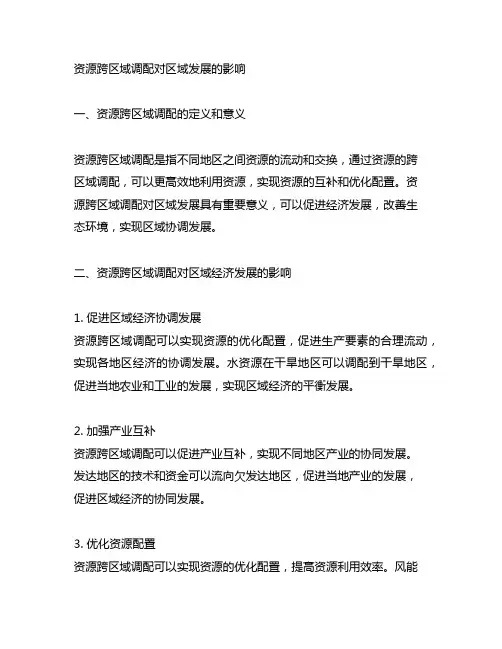 资源跨区域调配对区域发展的影响

一、资源跨区域调配的定义和意义

资源跨区域调配是指不同地区之间资源的流动和交换，通过资源的跨区域调配，可以更高效地利用资源，实现资源的互补和优化配置。资源跨区域调配对区域发展具有重要意义，可以促进经济发展，改善生态环境，实现区域协调发展。

二、资源跨区域调配对区域经济发展的影响

1. 促进区域经济协调发展
资源跨区域调配可以实现资源的优化配置，促进生产要素的合理流动，实现各地区经济的协调发展。水资源在干旱地区可以调配到干旱地区，促进当地农业和工业的发展，实现区域经济的平衡发展。

2. 加强产业互补
资源跨区域调配可以促进产业互补，实现不同地区产业的协同发展。发达地区的技术和资金可以流向欠发达地区，促进当地产业的发展，促进区域经济的协同发展。

3. 优化资源配置
资源跨区域调配可以实现资源的优化配置，提高资源利用效率。风能